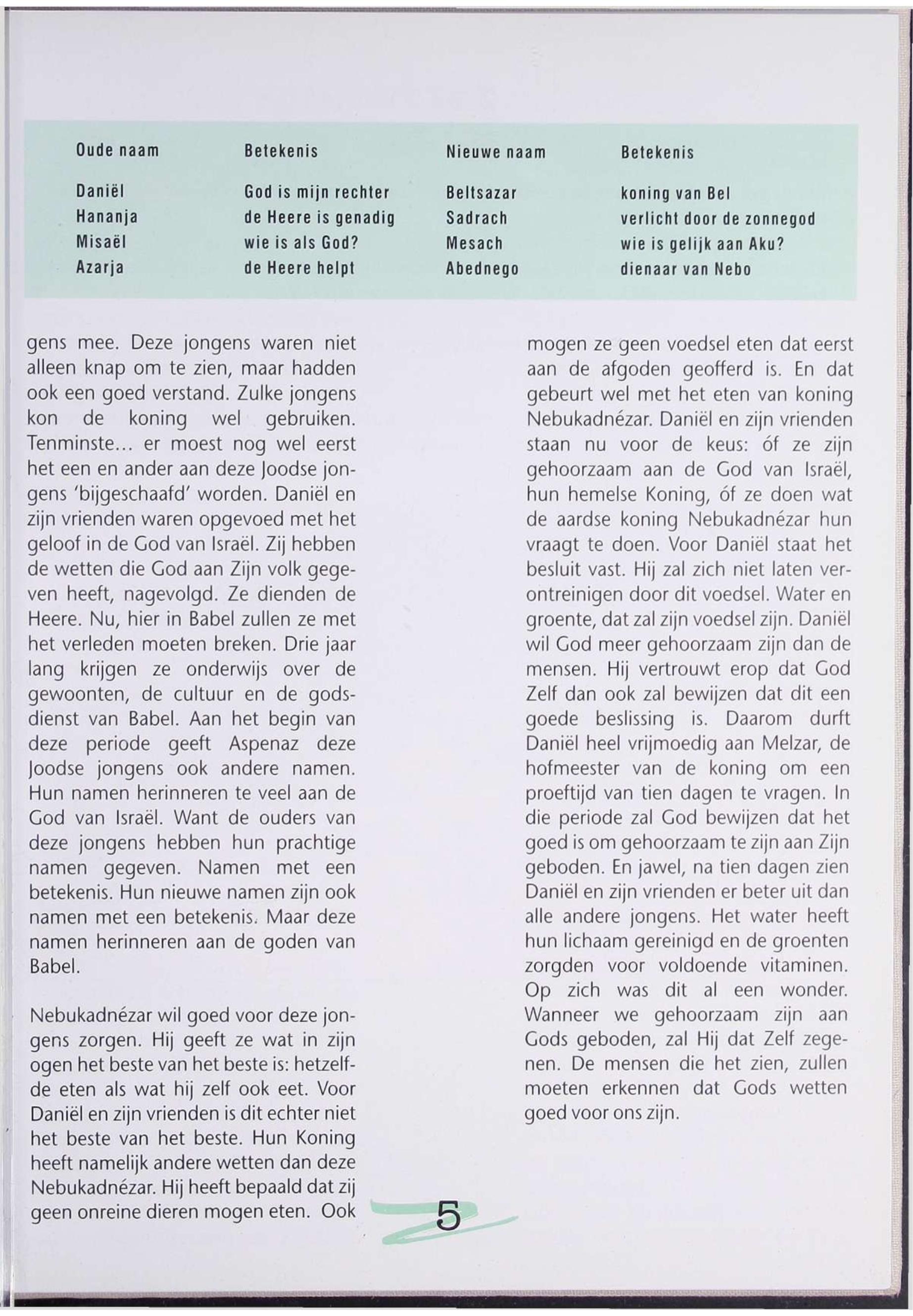 | Oude naam | Betekenis | Nieuwe naam | Betekenis |
|---|---|---|---|
| Daniël | God is mijn rechter | Beltsazar | koning van Bel |
| Hananja | de Heere is genadig | Sadrach | verlicht door de zonnegod |
| Misaël | wie is als God? | Mesach | wie is gelijk aan Aku? |
| Azarja | de Heere helpt | Abednego | dienaar van Nebo |

gens mee. Deze jongens waren niet alleen knap om te zien, maar hadden ook een goed verstand. Zulke jongens kon de koning wel gebruiken. Tenminste... er moest nog wel eerst het een en ander aan deze Joodse jongens 'bijgeschaafd' worden. Daniël en zijn vrienden waren opgevoed met het geloof in de God van Israël. Zij hebben de wetten die God aan Zijn volk gegeven heeft, nagevolgd. Ze dienden de Heere. Nu, hier in Babel zullen ze met het verleden moeten breken. Drie jaar lang krijgen ze onderwijs over de gewoonten, de cultuur en de godsdienst van Babel. Aan het begin van deze periode geeft Aspenaz deze Joodse jongens ook andere namen. Hun namen herinneren te veel aan de God van Israël. Want de ouders van deze jongens hebben hun prachtige namen gegeven. Namen met een betekenis. Hun nieuwe namen zijn ook namen met een betekenis. Maar deze namen herinneren aan de goden van Babel.

Nebukadnézar wil goed voor deze jongens zorgen. Hij geeft ze wat in zijn ogen het beste van het beste is: hetzelfde eten als wat hij zelf ook eet. Voor Daniël en zijn vrienden is dit echter niet het beste van het beste. Hun Koning heeft namelijk andere wetten dan deze Nebukadnézar. Hij heeft bepaald dat zij geen onreine dieren mogen eten. Ook mogen ze geen voedsel eten dat eerst aan de afgoden geofferd is. En dat gebeurt wel met het eten van koning Nebukadnézar. Daniël en zijn vrienden staan nu voor de keus: óf ze zijn gehoorzaam aan de God van Israël, hun hemelse Koning, óf ze doen wat de aardse koning Nebukadnézar hun vraagt te doen. Voor Daniël staat het besluit vast. Hij zal zich niet laten verontreinigen door dit voedsel. Water en groente, dat zal zijn voedsel zijn. Daniël wil God meer gehoorzaam zijn dan de mensen. Hij vertrouwt erop dat God Zelf dan ook zal bewijzen dat dit een goede beslissing is. Daarom durft Daniël heel vrijmoedig aan Melzar, de hofmeester van de koning om een proeftijd van tien dagen te vragen. In die periode zal God bewijzen dat het goed is om gehoorzaam te zijn aan Zijn geboden. En jawel, na tien dagen zien Daniël en zijn vrienden er beter uit dan alle andere jongens. Het water heeft hun lichaam gereinigd en de groenten zorgden voor voldoende vitaminen. Op zich was dit al een wonder. Wanneer we gehoorzaam zijn aan Gods geboden, zal Hij dat Zelf zegenen. De mensen die het zien, zullen moeten erkennen dat Gods wetten goed voor ons zijn.

5